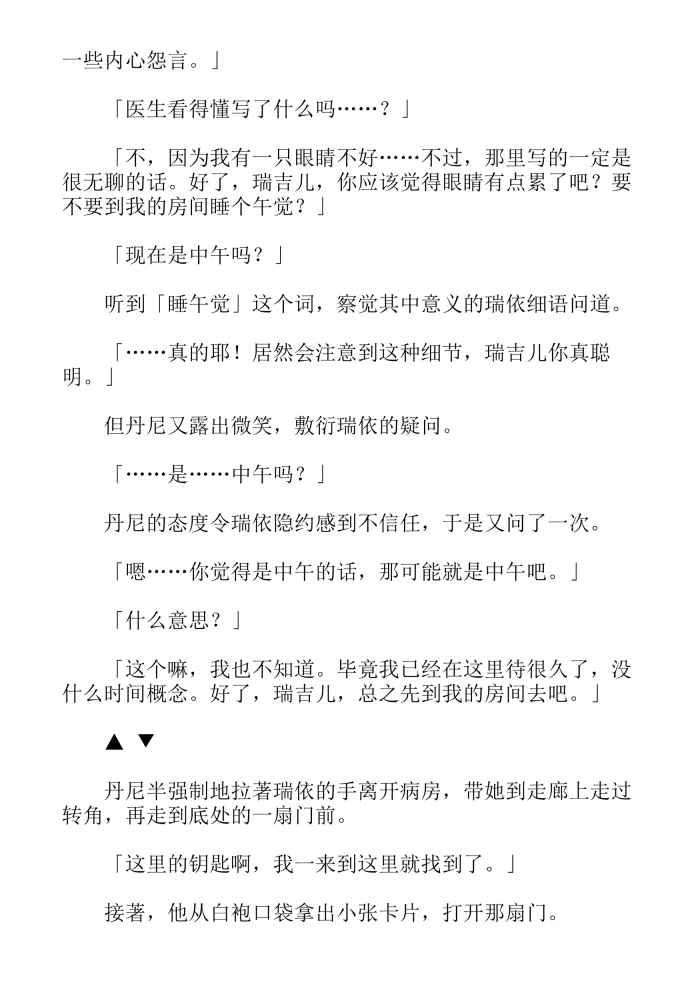 一些内心怨言。」

「医生看得懂写了什么吗……？」

「不，因为我有一只眼睛不好……不过，那里写的一定是很无聊的话。好了，瑞吉儿，你应该觉得眼睛有点累了吧？要不要到我的房间睡个午觉？」

「现在是中午吗？」

听到「睡午觉」这个词，察觉其中意义的瑞依细语问道。

「……真的耶！居然会注意到这种细节，瑞吉儿你真聪明。」

但丹尼又露出微笑，敷衍瑞依的疑问。

「……是……中午吗？」

丹尼的态度令瑞依隐约感到不信任，于是又问了一次。

「嗯……你觉得是中午的话，那可能就是中午吧。」

「什么意思？」

「这个嘛，我也不知道。毕竟我已经在这里待很久了，没什么时间概念。好了，瑞吉儿，总之先到我的房间去吧。」

▲ ▼

丹尼半强制地拉著瑞依的手离开病房，带她到走廊上走过转角，再走到底处的一扇门前。

「这里的钥匙啊，我一来到这里就找到了。」

接著，他从白袍口袋拿出小张卡片，打开那扇门。